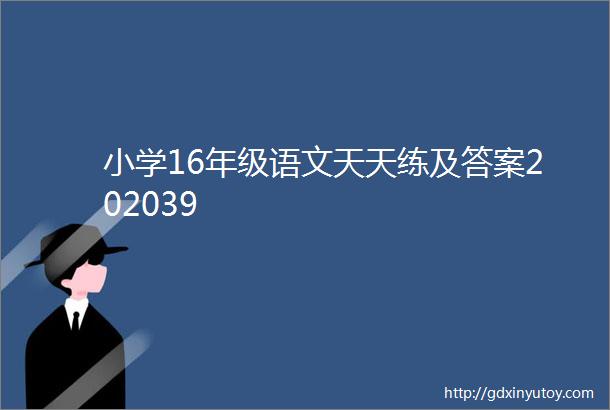 小学16年级语文天天练及答案202039

http://gdxinyutoy.com